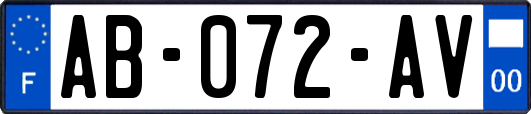 F
AB-072-AV
00